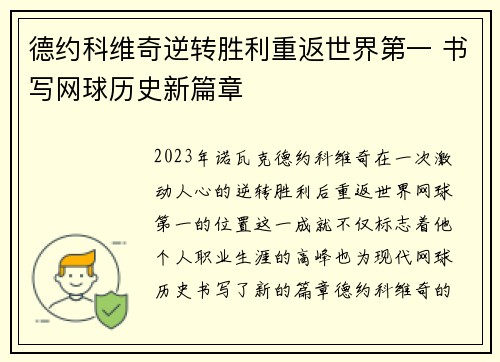 德约科维奇逆转胜利重返世界第一 书写网球历史新篇章

2023年诺瓦克德约科维奇在一次激动人心的逆转胜利后重返世界网球第一的位置这一成就不仅标志着他个人职业生涯的高峰也为现代网球历史书写了新的篇章德约科维奇的